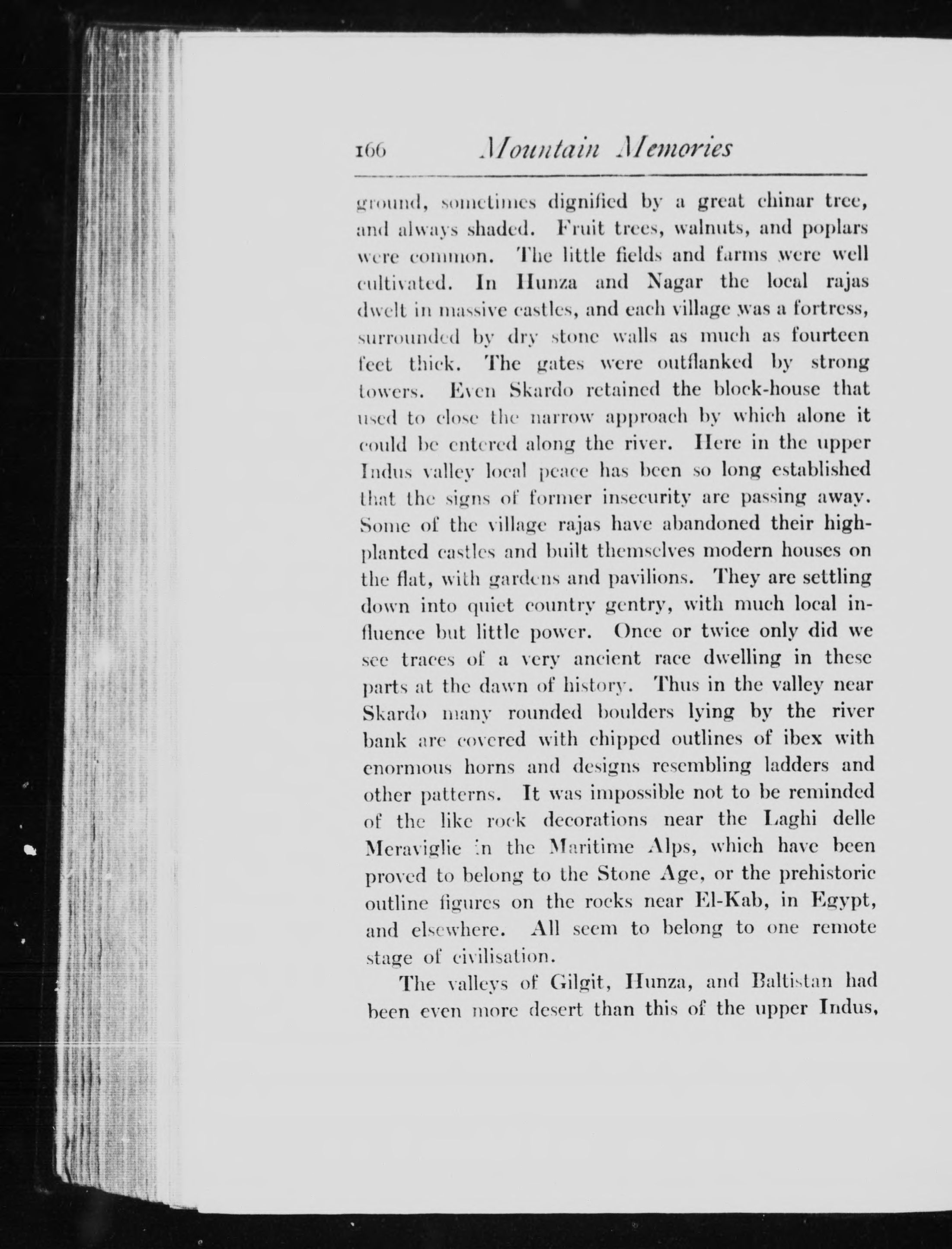 166 Mountain Memories

ground, sometimes dignified by a great chinar tree, and always shaded. Fruit trees, walnuts, and poplars were common. The little fields and farms were well cultivated. In Hunza and Nagar the local rajas dwelt in massive castles, and each village was a fortress, surrounded by dry stone walls as much as fourteen feet thick. The gates were outflanked by strong towers. Even Skardo retained the block-house that used to close the narrow approach by which alone it could be entered along the river. Here in the upper Indus valley local peace has been so long established that the signs of former insecurity are passing away. Some of the village rajas have abandoned their high-planted castles and built themselves modern houses on the flat, with gardens and pavilions. They are settling down into quiet country gentry, with much local influence but little power. Once or twice only did we see traces of a very ancient race dwelling in these parts at the dawn of history. Thus in the valley near Skardo many rounded boulders lying by the river bank are covered with chipped outlines of ibex with enormous horns and designs resembling ladders and other patterns. It was impossible not to be reminded of the like rock decorations near the Laghi delle Meraviglie in the Maritime Alps, which have been proved to belong to the Stone Age, or the prehistoric outline figures on the rocks near El-Kab, in Egypt, and elsewhere. All seem to belong to one remote stage of civilisation.

The valleys of Gilgit, Hunza, and Baltistan had been even more desert than this of the upper Indus,